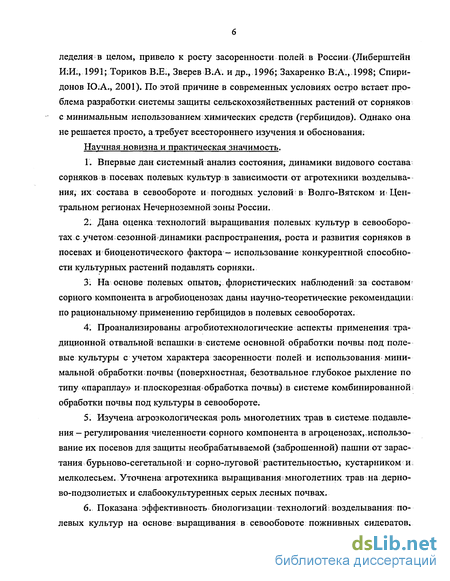 6

леделия в целом, привело к росту засоренности полей в России (Либерштейн И.И., 1991; Ториков В.Е., Зверев В.А. и др., 1996; Захаренко В.А., 1998; Спиридонов Ю.А., 2001). По этой причине в современных условиях остро встает проблема разработки системы защиты сельскохозяйственных растений от сорняков с минимальным использованием химических средств (гербицидов). Однако она не решается просто, а требует всестороннего изучения и обоснования.

Научная новизна и практическая значимость.

1. Впервые дан системный анализ состояния, динамики видового состава сорняков в посевах полевых культур в зависимости от агротехники возделывания, их состава в севообороте и погодных условий в Волго-Вятском и Центральном регионах Нечерноземной зоны России.

2. Дана оценка технологий выращивания полевых культур в севооборотах с учетом сезонной динамики распространения, роста и развития сорняков в посевах и биоценотического фактора – использование конкурентной способности культурных растений подавлять сорняки.

3. На основе полевых опытов, флористических наблюдений за составом сорного компонента в агробиоценозах даны научно-теоретические рекомендации по рациональному применению гербицидов в полевых севооборотах.

4. Проанализированы агробиотехнологические аспекты применения традиционной отвальной вспашки в системе основной обработки почвы под полевые культуры с учетом характера засоренности полей и использования минимальной обработки почвы (поверхностная, безотвальное глубокое рыхление по типу «параплау» и плоскорезная обработка почвы) в системе комбинированной обработки почвы под культуры в севообороте.

5. Изучена агроэкологическая роль многолетних трав в системе подавления – регулирования численности сорного компонента в агроценозах, использование их посевов для защиты необрабатываемой (заброшенной) пашни от зарастания бурьяново-сегетальной и сорно-луговой растительностью, кустарником и мелколесьем. Уточнена агротехника выращивания многолетних трав на дерново-подзолистых и слабоокультуренных серых лесных почвах.

6. Показана эффективность биологизации технологий возделывания полевых культур на основе выращивания в севообороте пожнивных сидератов,

dsLib.net
библиотека диссертаций